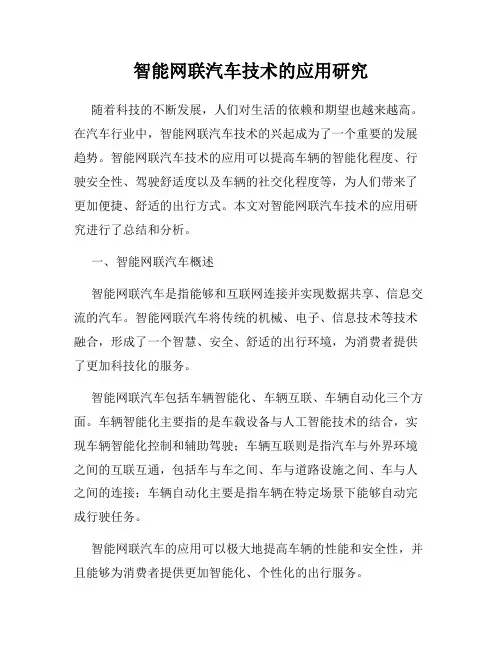 智能网联汽车技术的应用研究

随着科技的不断发展，人们对生活的依赖和期望也越来越高。在汽车行业中，智能网联汽车技术的兴起成为了一个重要的发展趋势。智能网联汽车技术的应用可以提高车辆的智能化程度、行驶安全性、驾驶舒适度以及车辆的社交化程度等，为人们带来了更加便捷、舒适的出行方式。本文对智能网联汽车技术的应用研究进行了总结和分析。

一、智能网联汽车概述

智能网联汽车是指能够和互联网连接并实现数据共享、信息交流的汽车。智能网联汽车将传统的机械、电子、信息技术等技术融合，形成了一个智慧、安全、舒适的出行环境，为消费者提供了更加科技化的服务。

智能网联汽车包括车辆智能化、车辆互联、车辆自动化三个方面。车辆智能化主要指的是车载设备与人工智能技术的结合，实现车辆智能化控制和辅助驾驶；车辆互联则是指汽车与外界环境之间的互联互通，包括车与车之间、车与道路设施之间、车与人之间的连接；车辆自动化主要是指车辆在特定场景下能够自动完成行驶任务。

智能网联汽车的应用可以极大地提高车辆的性能和安全性，并且能够为消费者提供更加智能化、个性化的出行服务。